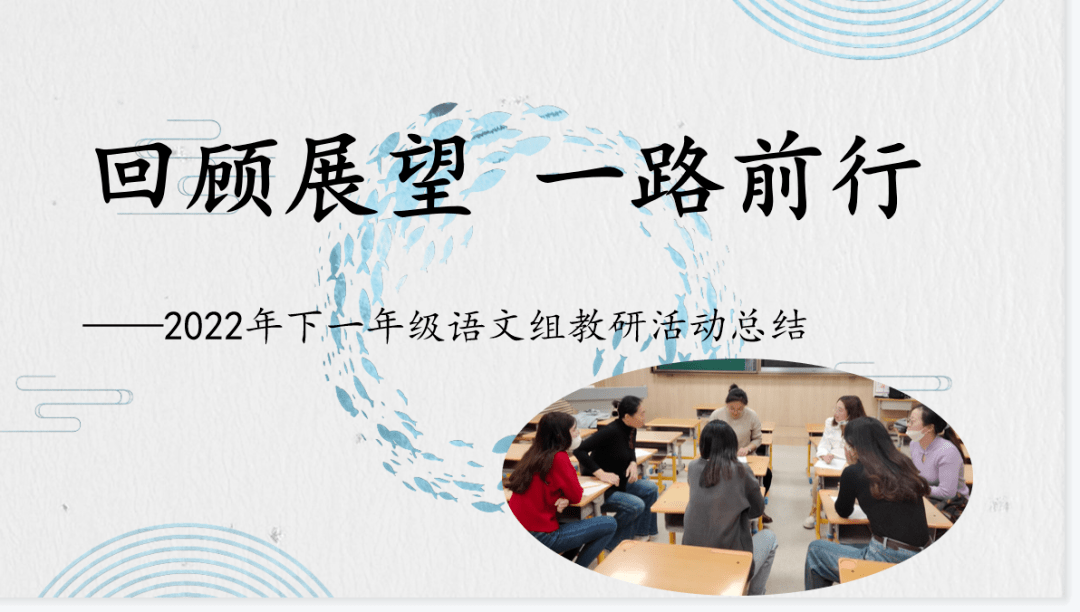 回顾展望 一路前行

——2022年下一年级语文组教研活动总结